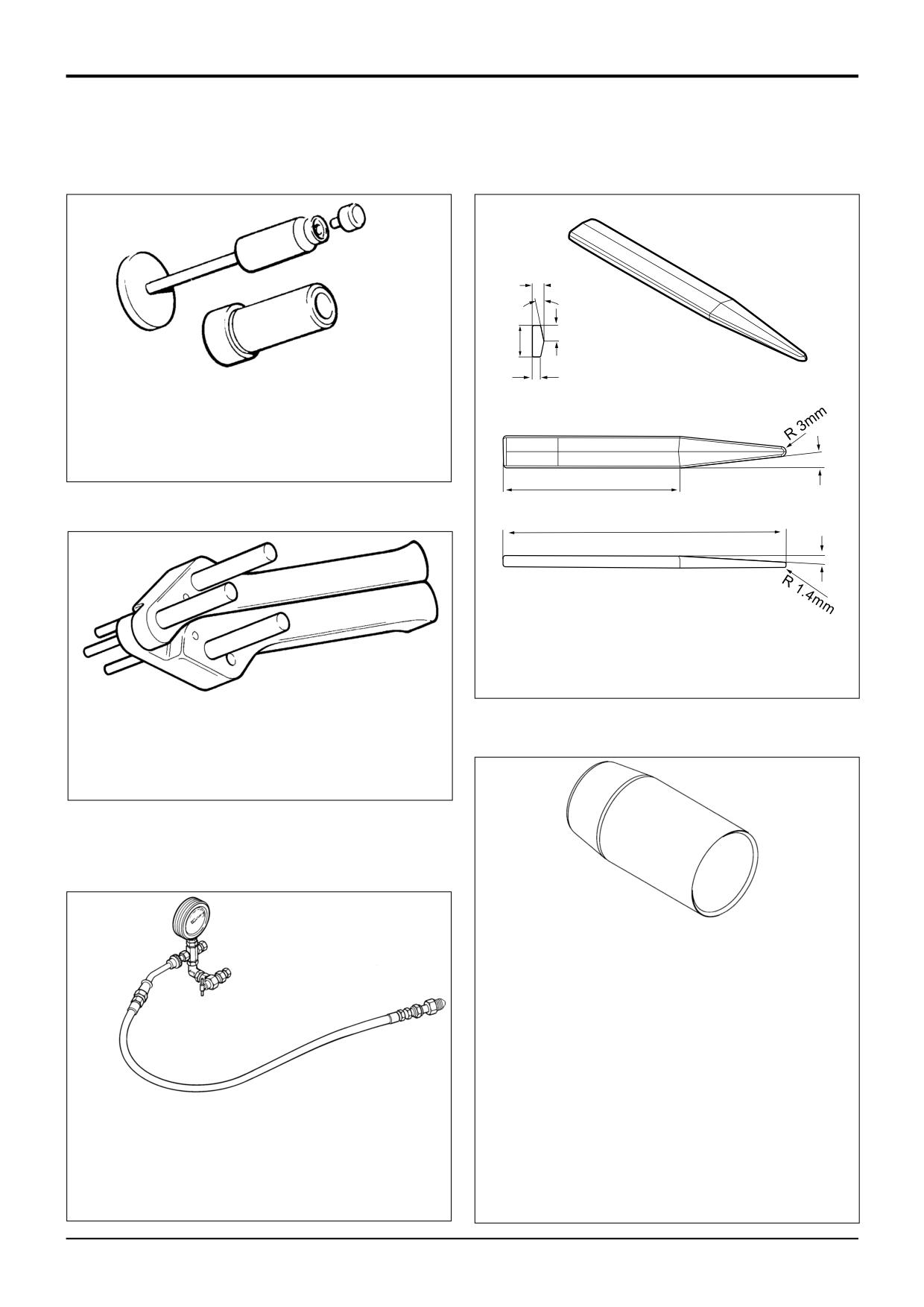 R 3mm

R 1.4mm